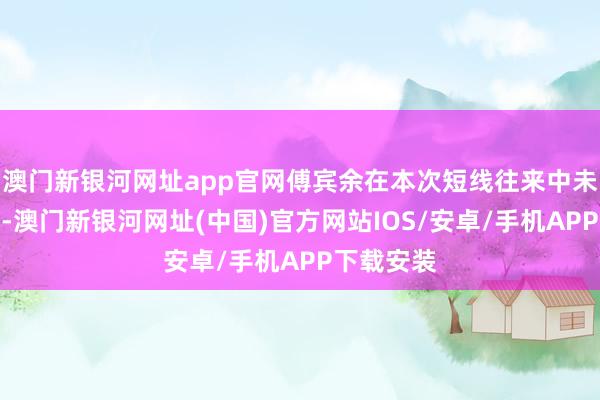 澳门新银河网址app官网傅宾余在本次短线往来中未
-澳门新银河网址(中国)官方网站IOS/安卓/手机APP
安卓/手机APP下载安装